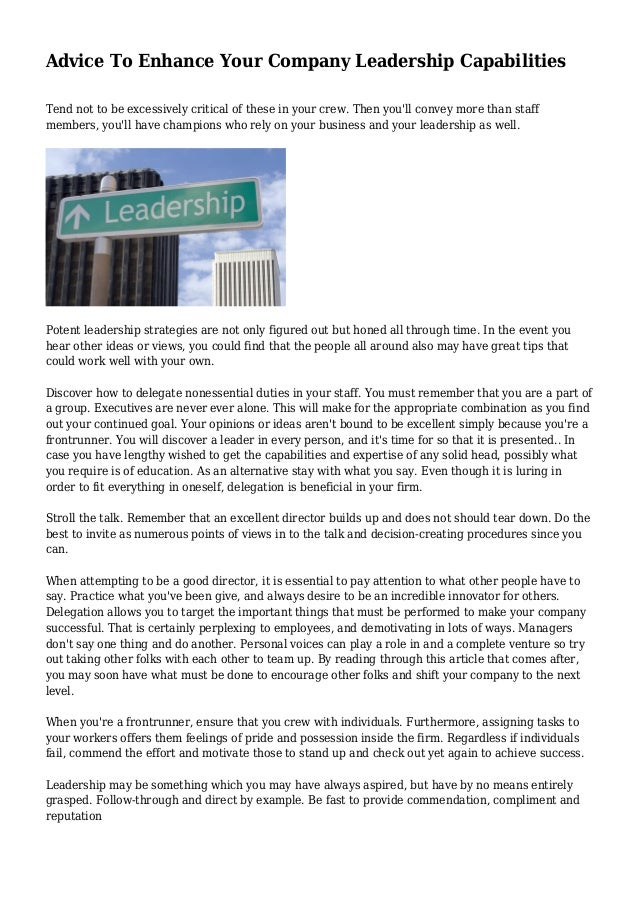 Advice To Enhance Your Company Leadership Capabilities

Tend not to be excessively critical of these in your crew. Then you'll convey more than staff members, you'll have champions who rely on your business and your leadership as well.

Leadership

Potent leadership strategies are not only figured out but honed all through time. In the event you hear other ideas or views, you could find that the people all around also may have great tips that could work well with your own.

Discover how to delegate nonessential duties in your staff. You must remember that you are a part of a group. Executives are never ever alone. This will make for the appropriate combination as you find out your continued goal. Your opinions or ideas aren't bound to be excellent simply because you're a frontrunner. You will discover a leader in every person, and it's time for so that it is presented.. In case you have lengthy wished to get the capabilities and expertise of any solid head, possibly what you require is of education. As an alternative stay with what you say. Even though it is luring in order to fit everything in oneself, delegation is beneficial in your firm.

Stroll the talk. Remember that an excellent director builds up and does not should tear down. Do the best to invite as numerous points of views in to the talk and decision-creating procedures since you can.

When attempting to be a good director, it is essential to pay attention to what other people have to say. Practice what you've been give, and always desire to be an incredible innovator for others. Delegation allows you to target the important things that must be performed to make your company successful. That is certainly perplexing to employees, and demotivating in lots of ways. Managers don't say one thing and do another. Personal voices can play a role in and a complete venture so try out taking other folks with each other to team up. By reading through this article that comes after, you may soon have what must be done to encourage other folks and shift your company to the next level.

When you're a frontrunner, ensure that you crew with individuals. Furthermore, assigning tasks to your workers offers them feelings of pride and possession inside the firm. Regardless if individuals fail, commend the effort and motivate those to stand up and check out yet again to achieve success.

Leadership may be something which you may have always aspired, but have by no means entirely grasped. Follow-through and direct by example. Be fast to provide commendation, compliment and reputation